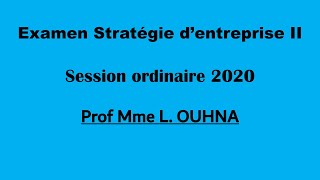 Examen Stratégie d’entreprise II

Session ordinaire 2020

Prof Mme L. OUHNA